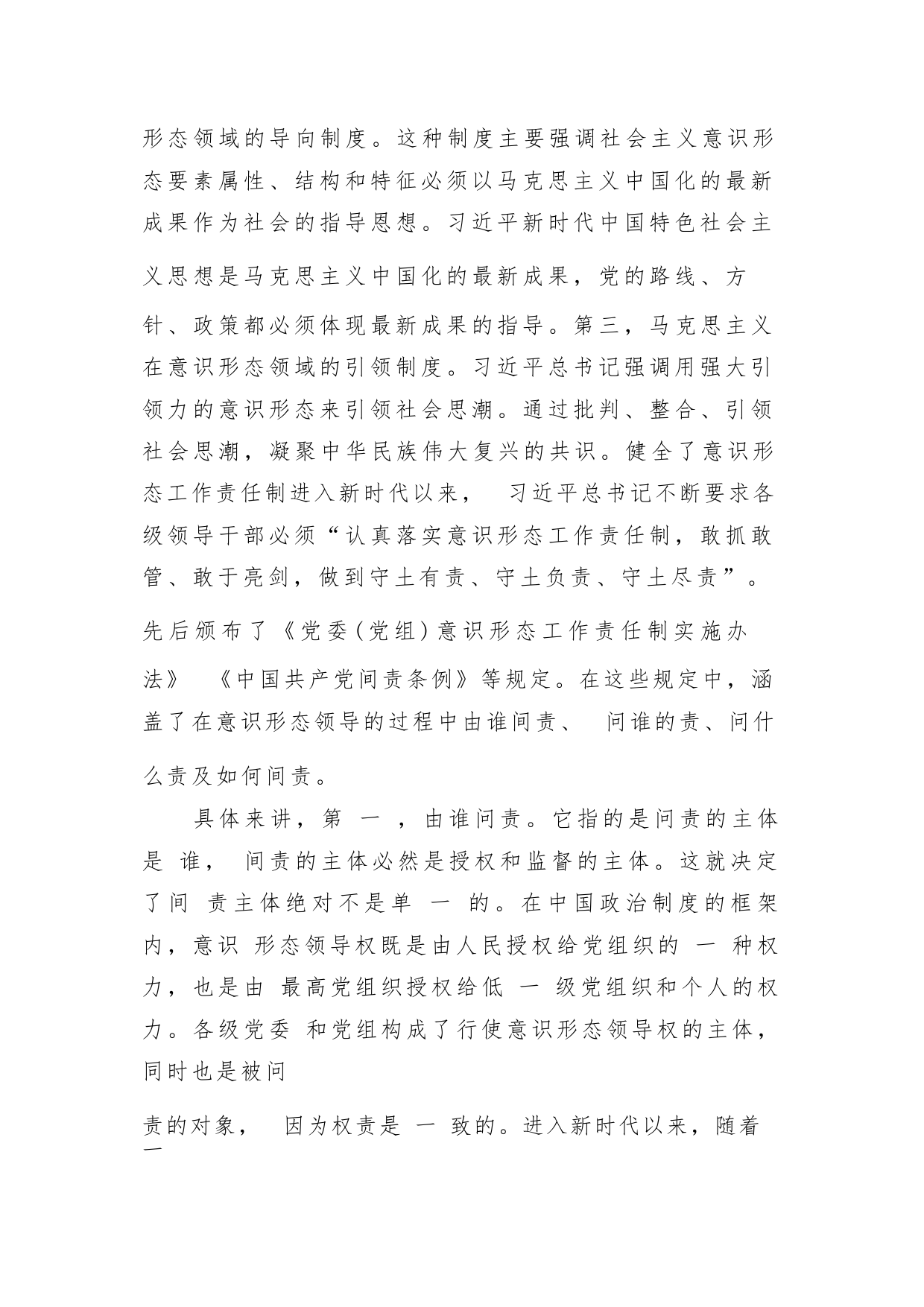 形态领域的导向制度。这种制度主要强调社会主义意识形态要素属性、结构和特征必须以马克思主义中国化的最新成果作为社会的指导思想。习近平新时代中国特色社会主义思想是马克思主义中国化的最新成果，党的路线、方针、政策都必须体现最新成果的指导。第三，马克思主义在意识形态领域的引领制度。习近平总书记强调用强大引领力的意识形态来引领社会思潮。通过批判、整合、引领社会思潮，凝聚中华民族伟大复兴的共识。健全了意识形态工作责任制进入新时代以来， 习近平总书记不断要求各级领导干部必须“认真落实意识形态工作责任制，敢抓敢管、敢于亮剑，做到守土有责、守土负责、守土尽责”。先后颁布了《党委(党组)意识形态工作责任制实施办法》 《中国共产党问责条例》等规定。在这些规定中，涵盖了在意识形态领导的过程中由谁问责、 问谁的责、问什么责及如何问责。

具体来讲，第 一 ，由谁问责。它指的是问责的主体是 谁， 问责的主体必然是授权和监督的主体。这就决定了问 责主体绝对不是单 一 的。在中国政治制度的框架内，意识 形态领导权既是由人民授权给党组织的 一 种权力，也是由 最高党组织授权给低 一 级党组织和个人的权力。各级党委 和党组构成了行使意识形态领导权的主体，同时也是被问

责的对象， 因为权责是 一 致的。进入新时代以来，随着一